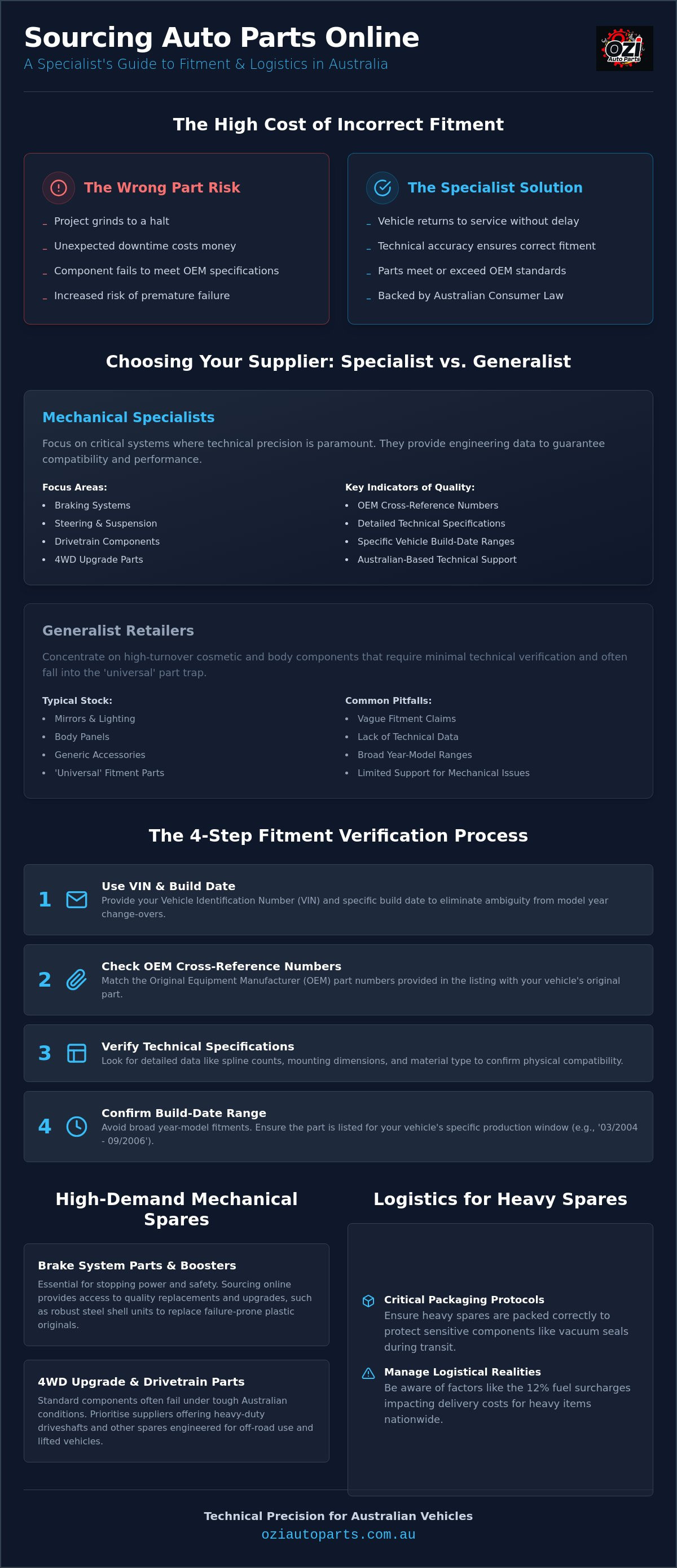 Sourcing Auto Parts Online
A Specialist's Guide to Fitment & Logistics in Australia

OZI Auto Parts

The High Cost of Incorrect Fitment

The Wrong Part Risk
- Project grinds to a halt
- Unexpected downtime costs money
- Component fails to meet OEM specifications
- Increased risk of premature failure

The Specialist Solution
- Vehicle returns to service without delay
- Technical accuracy ensures correct fitment
- Parts meet or exceed OEM standards
- Backed by Australian Consumer Law

Choosing Your Supplier: Specialist vs. Generalist

Mechanical Specialists

Focus on critical systems where technical precision is paramount. They provide engineering data to guarantee compatibility and performance.

Focus Areas:
• Braking Systems
• Steering & Suspension
• Drivetrain Components
• 4WD Upgrade Parts

Key Indicators of Quality:
• OEM Cross-Reference Numbers
• Detailed Technical Specifications
• Specific Vehicle Build-Date Ranges
• Australian-Based Technical Support

Generalist Retailers

Concentrate on high-turnover cosmetic and body components that require minimal technical verification and often fall into the 'universal' part trap.

Typical Stock:
• Mirrors & Lighting
• Body Panels
• Generic Accessories
• 'Universal' Fitment Parts

Common Pitfalls:
• Vague Fitment Claims
• Lack of Technical Data
• Broad Year-Model Ranges
• Limited Support for Mechanical Issues

The 4-Step Fitment Verification Process

1 Use VIN & Build Date
Provide your Vehicle Identification Number (VIN) and specific build date to eliminate ambiguity from model year change-overs.

2 Check OEM Cross-Reference Numbers
Match the Original Equipment Manufacturer (OEM) part numbers provided in the listing with your vehicle's original part.

3 Verify Technical Specifications
Look for detailed data like spline counts, mounting dimensions, and material type to confirm physical compatibility.

4 Confirm Build-Date Range
Avoid broad year-model fitments. Ensure the part is listed for your vehicle's specific production window (e.g., '03/2004 - 09/2006').

High-Demand Mechanical Spares

Brake System Parts & Boosters
Essential for stopping power and safety. Sourcing online provides access to quality replacements and upgrades, such as robust steel shell units to replace failure-prone plastic originals.

4WD Upgrade & Drivetrain Parts
Standard components often fail under tough Australian conditions. Prioritise suppliers offering heavy-duty driveshafts and other spares engineered for off-road use and lifted vehicles.

Logistics for Heavy Spares

Critical Packaging Protocols
Ensure heavy spares are packed correctly to protect sensitive components like vacuum seals during transit.

Manage Logistical Realities
Be aware of factors like the 12% fuel surcharges impacting delivery costs for heavy items nationwide.

Technical Precision for Australian Vehicles
oziautoparts.com.au